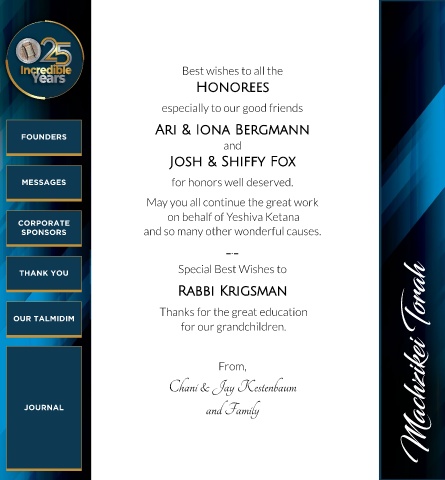 25
Incredible
Years

FOUNDERS

MESSAGES

CORPORATE SPONSORS

THANK YOU

OUR TALMIDIM

JOURNAL

Best wishes to all the
HONOREES
especially to our good friends
ARI & IONA BERGMANN
and
JOSH & SHIFFY FOX
for honors well deserved.

May you all continue the great work on behalf of Yeshiva Ketana and so many other wonderful causes.

Special Best Wishes to
RABBI KRIGSMAN
Thanks for the great education for our grandchildren.

From,
Chani & Jay Kestenbaum
and Family

Machzikei Torah